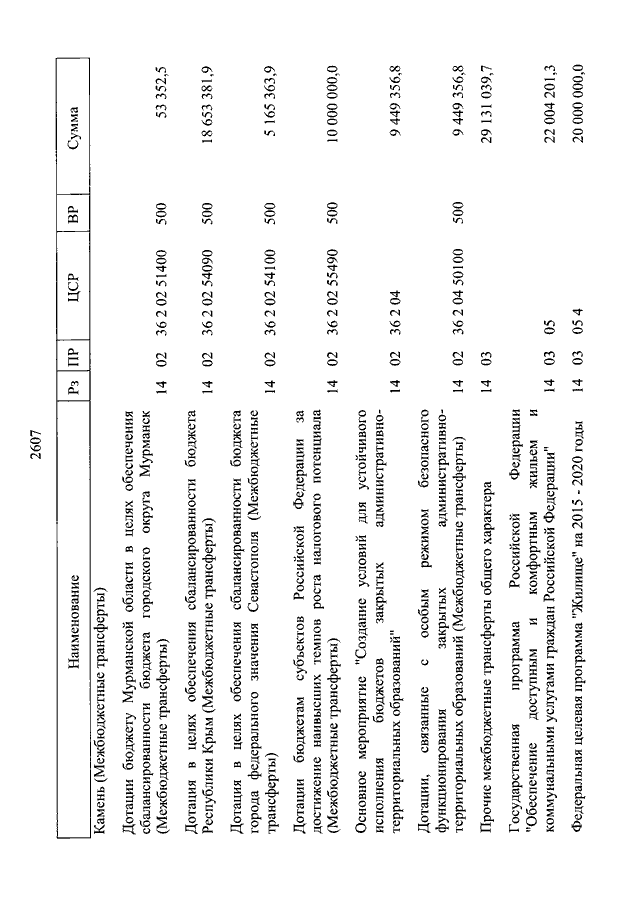 2607

| Наименование | Рз | ПР | ЦСР | ВР | Сумма |
|---|---|---|---|---|---|
| Камень (Межбюджетные трансферты) | | | | | |
| Дотации бюджету Мурманской области в целях обеспечения сбалансированности бюджета городского округа Мурманск (Межбюджетные трансферты) | 14 | 02 | 36 2 02 51400 | 500 | 53 352,5 |
| Дотация в целях обеспечения сбалансированности бюджета Республики Крым (Межбюджетные трансферты) | 14 | 02 | 36 2 02 54090 | 500 | 18 653 381,9 |
| Дотация в целях обеспечения сбалансированности бюджета города федерального значения Севастополя (Межбюджетные трансферты) | 14 | 02 | 36 2 02 54100 | 500 | 5 165 363,9 |
| Дотации бюджетам субъектов Российской Федерации за достижение наивысших темпов роста налогового потенциала (Межбюджетные трансферты) | 14 | 02 | 36 2 02 55490 | 500 | 10 000 000,0 |
| Основное мероприятие "Создание условий для устойчивого исполнения бюджетов закрытых административно-территориальных образований" | 14 | 02 | 36 2 04 | | 9 449 356,8 |
| Дотации, связанные с особым режимом безопасного функционирования закрытых административно-территориальных образований (Межбюджетные трансферты) | 14 | 02 | 36 2 04 50100 | 500 | 9 449 356,8 |
| Прочие межбюджетные трансферты общего характера | 14 | 03 | | | 29 131 039,7 |
| Государственная программа Российской Федерации "Обеспечение доступным и комфортным жильем и коммунальными услугами граждан Российской Федерации" | 14 | 03 | 05 | | 22 004 201,3 |
| Федеральная целевая программа "Жилище" на 2015 - 2020 годы | 14 | 03 | 05 4 | | 20 000 000,0 |